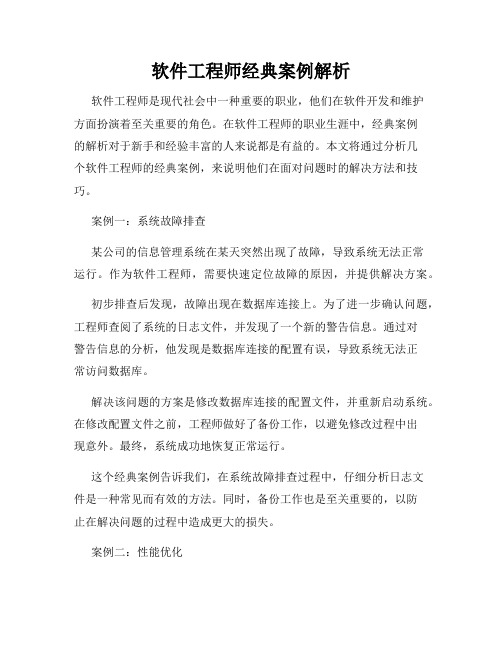 软件工程师经典案例解析

软件工程师是现代社会中一种重要的职业，他们在软件开发和维护方面扮演着至关重要的角色。在软件工程师的职业生涯中，经典案例的解析对于新手和经验丰富的人来说都是有益的。本文将通过分析几个软件工程师的经典案例，来说明他们在面对问题时的解决方法和技巧。

案例一：系统故障排查

某公司的信息管理系统在某天突然出现了故障，导致系统无法正常运行。作为软件工程师，需要快速定位故障的原因，并提供解决方案。

初步排查后发现，故障出现在数据库连接上。为了进一步确认问题，工程师查阅了系统的日志文件，并发现了一个新的警告信息。通过对警告信息的分析，他发现是数据库连接的配置有误，导致系统无法正常访问数据库。

解决该问题的方案是修改数据库连接的配置文件，并重新启动系统。在修改配置文件之前，工程师做好了备份工作，以避免修改过程中出现意外。最终，系统成功地恢复正常运行。

这个经典案例告诉我们，在系统故障排查过程中，仔细分析日志文件是一种常见而有效的方法。同时，备份工作也是至关重要的，以防止在解决问题的过程中造成更大的损失。

案例二：性能优化